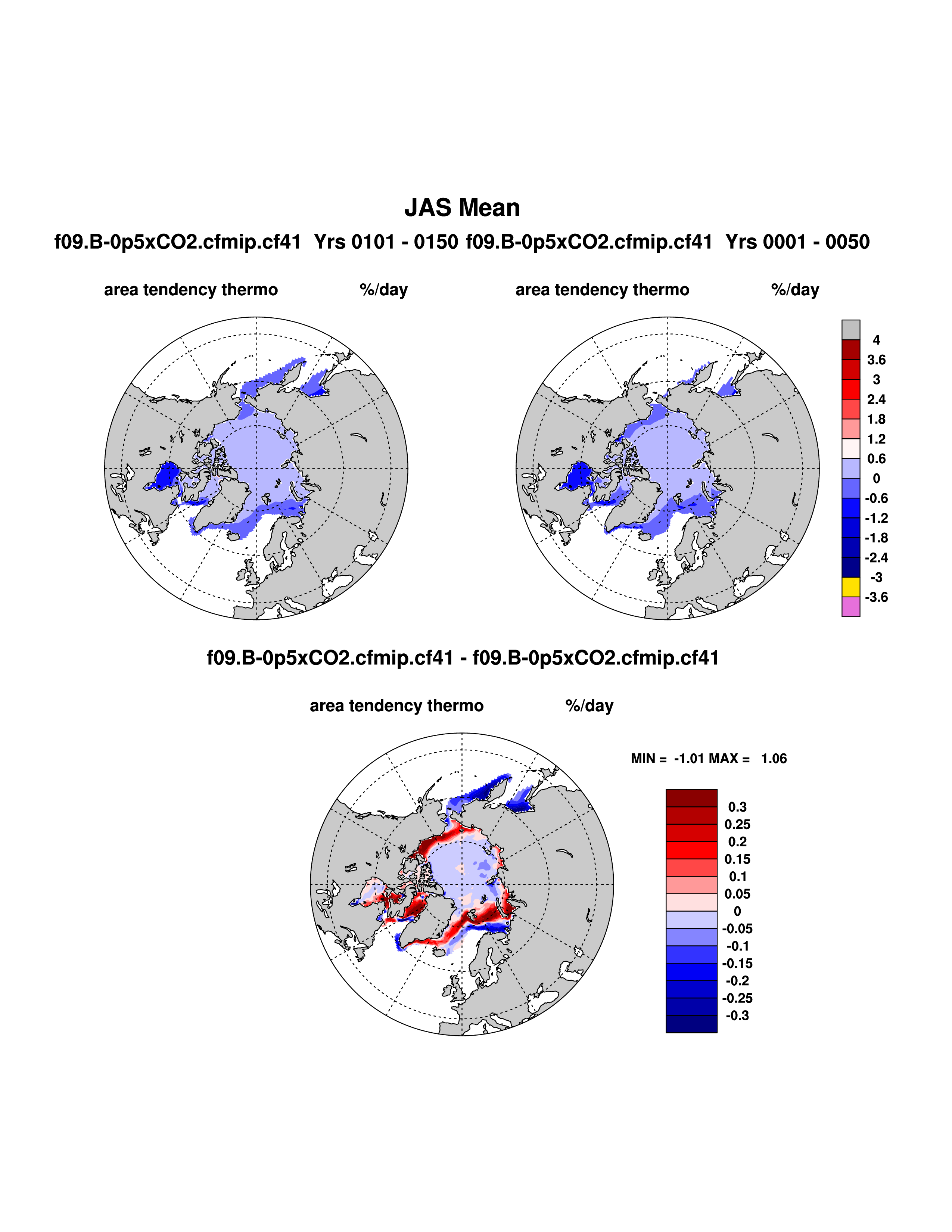 JAS Mean

f09.B-0p5xCO2.cfmip.cf41 Yrs 0101 - 0150 f09.B-0p5xCO2.cfmip.cf41 Yrs 0001 - 0050

area tendency thermo %/day

area tendency thermo %/day

4
3.6
3
2.4
1.8
1.2
0.6
0
-0.6
-1.2
-1.8
-2.4
-3
-3.6

f09.B-0p5xCO2.cfmip.cf41 - f09.B-0p5xCO2.cfmip.cf41

area tendency thermo %/day

MIN = -1.01 MAX = 1.06

0.3
0.25
0.2
0.15
0.1
0.05
0
-0.05
-0.1
-0.15
-0.2
-0.25
-0.3